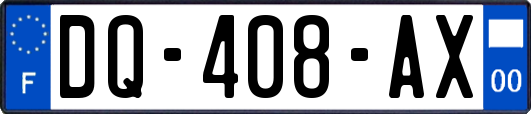 F
DQ-408-AX
00